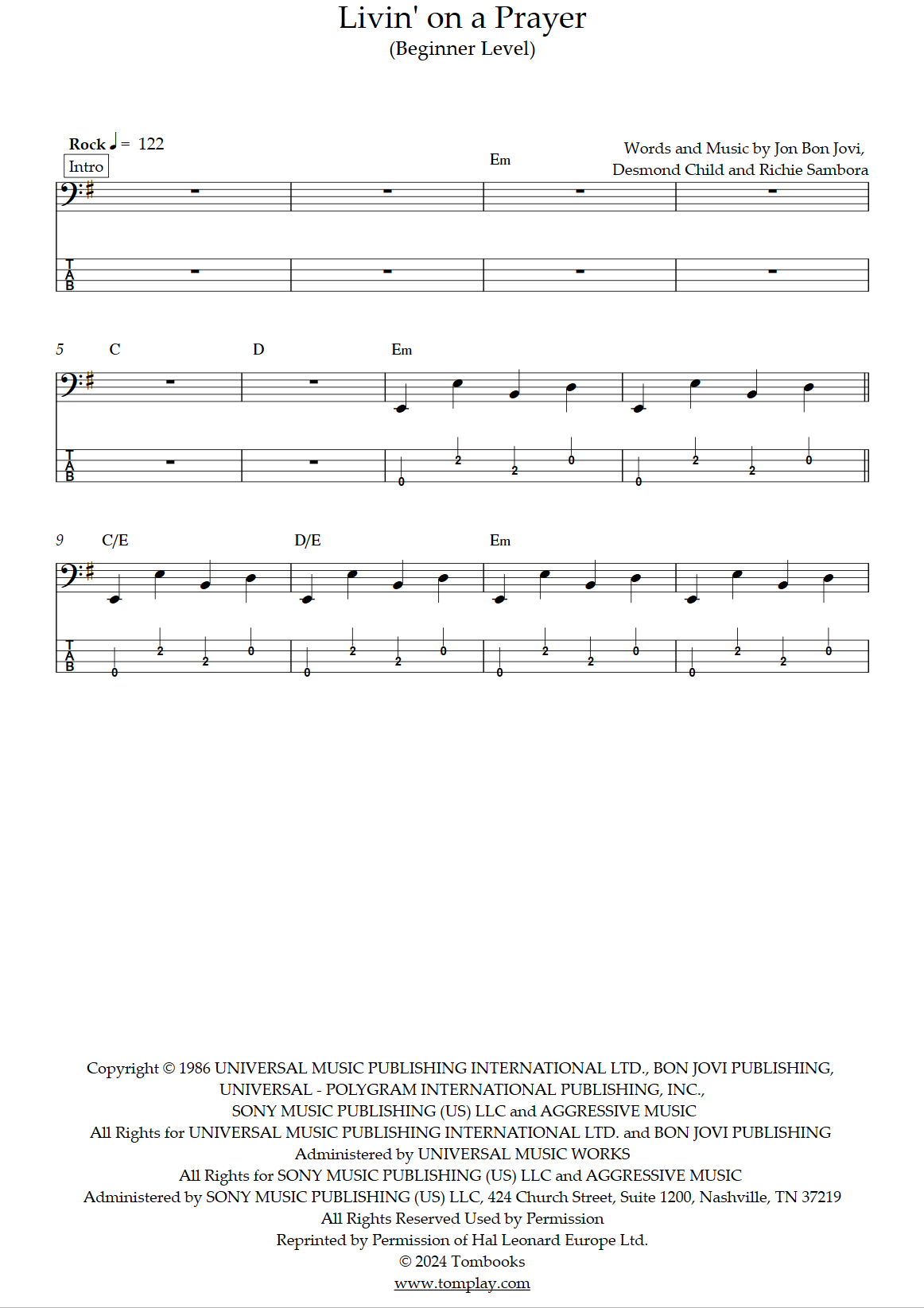 Livin' on a Prayer
(Beginner Level)

Rock ♩ = 122
Intro

Words and Music by Jon Bon Jovi, Desmond Child and Richie Sambora

Em

T
A
B

5 C D Em

T
A
B

0 2 2 0 0 2 2 0

9 C/E D/E Em

T
A
B

0 2 2 0 0 2 2 0 0 2 2 0 0 2 2 0

Copyright © 1986 UNIVERSAL MUSIC PUBLISHING INTERNATIONAL LTD., BON JOVI PUBLISHING, UNIVERSAL - POLYGRAM INTERNATIONAL PUBLISHING, INC., SONY MUSIC PUBLISHING (US) LLC and AGGRESSIVE MUSIC
All Rights for UNIVERSAL MUSIC PUBLISHING INTERNATIONAL LTD. and BON JOVI PUBLISHING Administered by UNIVERSAL MUSIC WORKS
All Rights for SONY MUSIC PUBLISHING (US) LLC and AGGRESSIVE MUSIC Administered by SONY MUSIC PUBLISHING (US) LLC, 424 Church Street, Suite 1200, Nashville, TN 37219
All Rights Reserved Used by Permission
Reprinted by Permission of Hal Leonard Europe Ltd.
© 2024 Tombooks
www.tomplay.com